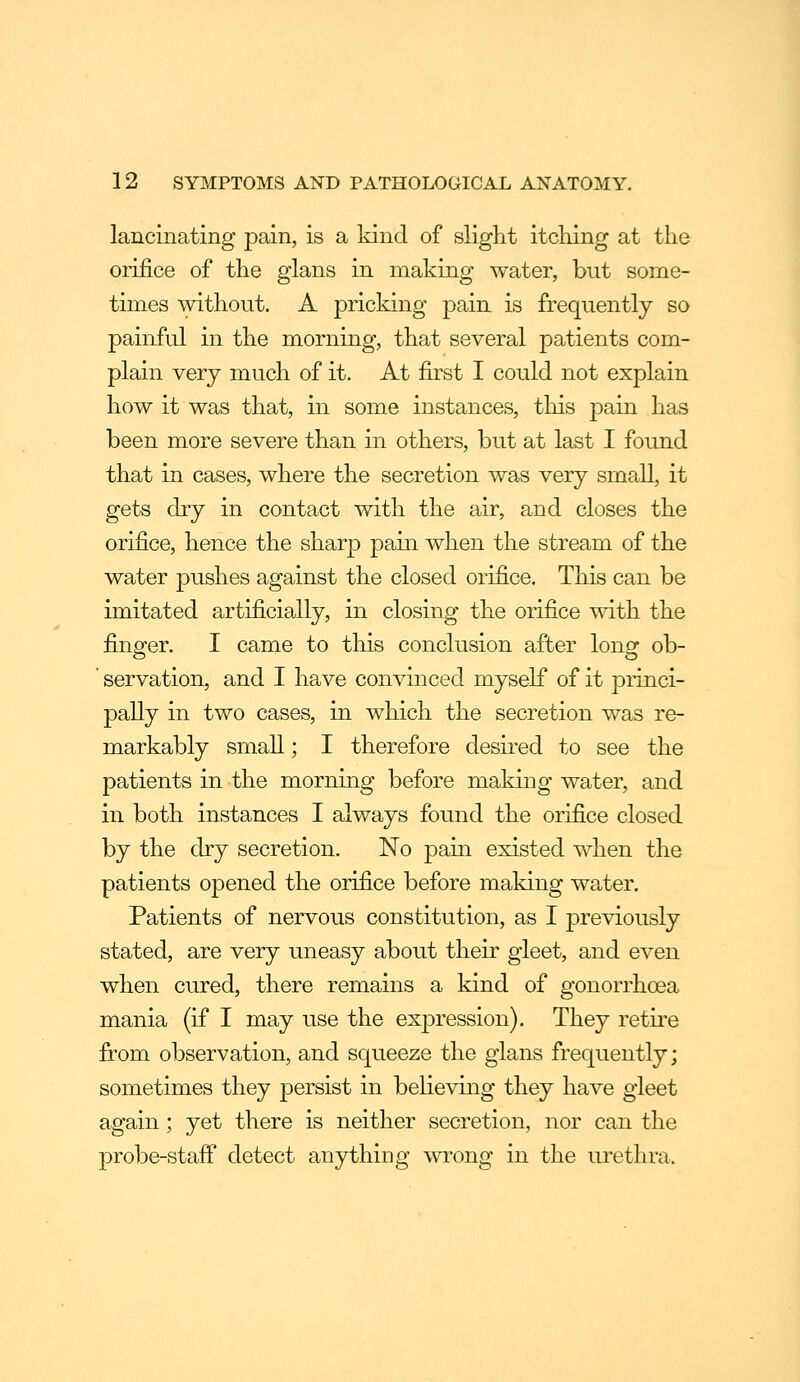 12 SYMPTOMS AND PATHOLOGICAL ANATOMY.

lancinating pain, is a kind of slight itching at the orifice of the glans in making water, but sometimes without. A pricking pain is frequently so painful in the morning, that several patients complain very much of it. At first I could not explain how it was that, in some instances, this pain has been more severe than in others, but at last I found that in cases, where the secretion was very small, it gets dry in contact with the air, and closes the orifice, hence the sharp pain when the stream of the water pushes against the closed orifice. This can be imitated artificially, in closing the orifice with the finger. I came to this conclusion after long observation, and I have convinced myself of it principally in two cases, in which the secretion was remarkably small; I therefore desired to see the patients in the morning before making water, and in both instances I always found the orifice closed by the dry secretion. No pain existed when the patients opened the orifice before making water.

Patients of nervous constitution, as I previously stated, are very uneasy about their gleet, and even when cured, there remains a kind of gonorrhœa mania (if I may use the expression). They retire from observation, and squeeze the glans frequently; sometimes they persist in believing they have gleet again; yet there is neither secretion, nor can the probe-staff detect anything wrong in the urethra.